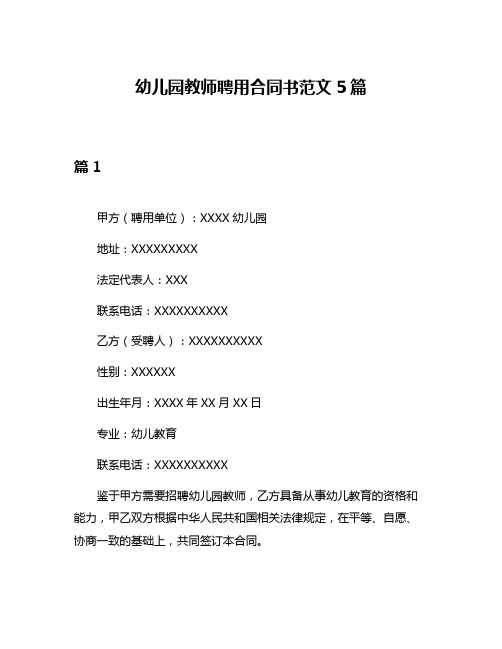 幼儿园教师聘用合同书范文 5 篇

篇 1

甲方（聘用单位）：XXXX 幼儿园

地址：XXXXXXXXX

法定代表人：XXX

联系电话：XXXXXXXXXX

乙方（受聘人）：XXXXXXXXXX

性别：XXXXXX

出生年月：XXXX 年 XX 月 XX 日

专业：幼儿教育

联系电话：XXXXXXXXXX

鉴于甲方需要招聘幼儿园教师，乙方具备从事幼儿教育的资格和能力，甲乙双方根据中华人民共和国相关法律规定，在平等、自愿、协商一致的基础上，共同签订本合同。